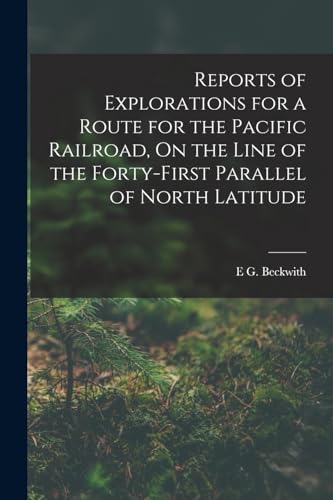 Reports of Explorations for a Route for the Pacific Railroad, On the Line of the Forty-First Parallel of North Latitude

E G. Beckwith